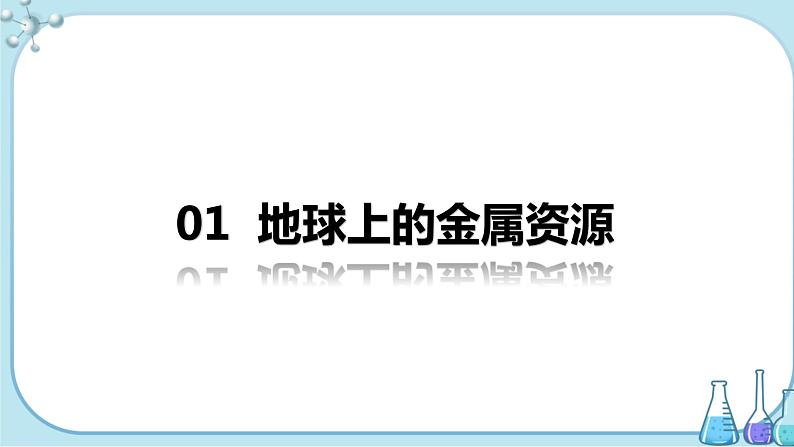 01 地球上的金属资源